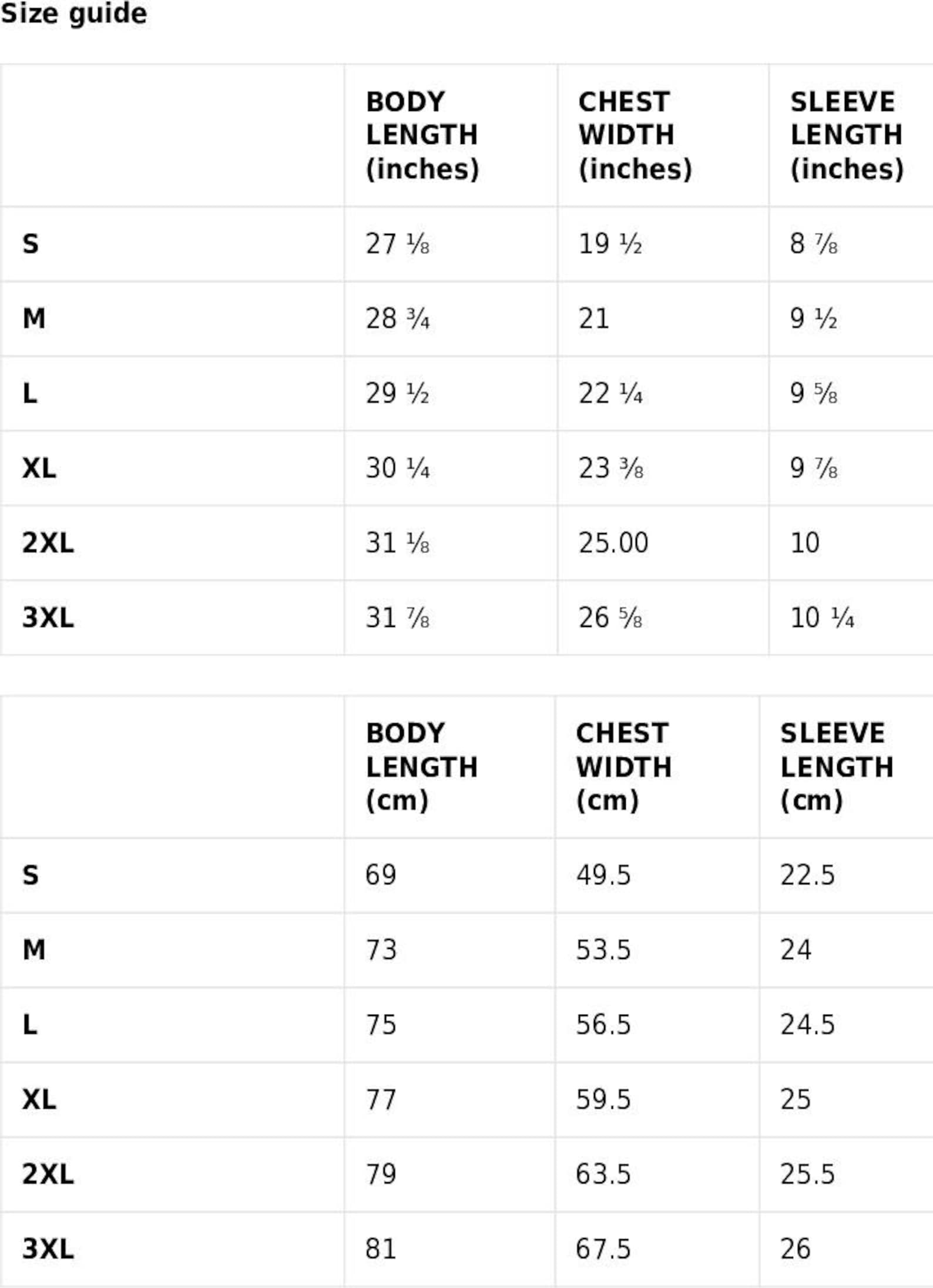 Size guide

| | BODY LENGTH (inches) | CHEST WIDTH (inches) | SLEEVE LENGTH (inches) |
|---|---|---|---|
| S | 27 ⅛ | 19 ½ | 8 ⅞ |
| M | 28 ¾ | 21 | 9 ½ |
| L | 29 ½ | 22 ¼ | 9 ⅝ |
| XL | 30 ¼ | 23 ⅜ | 9 ⅞ |
| 2XL | 31 ⅛ | 25.00 | 10 |
| 3XL | 31 ⅞ | 26 ⅝ | 10 ¼ |

| | BODY LENGTH (cm) | CHEST WIDTH (cm) | SLEEVE LENGTH (cm) |
|---|---|---|---|
| S | 69 | 49.5 | 22.5 |
| M | 73 | 53.5 | 24 |
| L | 75 | 56.5 | 24.5 |
| XL | 77 | 59.5 | 25 |
| 2XL | 79 | 63.5 | 25.5 |
| 3XL | 81 | 67.5 | 26 |